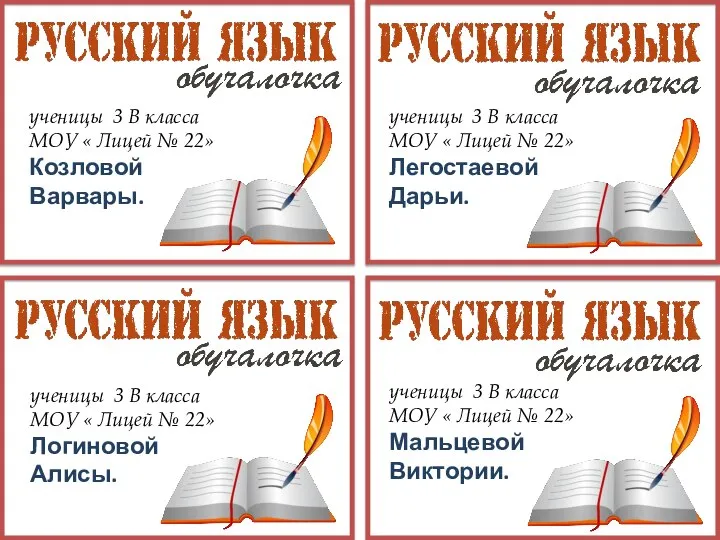 РУССКИЙ ЯЗЫК
обучалочка
ученицы 3 В класса
МОУ « Лицей № 22»
Козловой
Варвары.

РУССКИЙ ЯЗЫК
обучалочка
ученицы 3 В класса
МОУ « Лицей № 22»
Легостаевой
Дарьи.

РУССКИЙ ЯЗЫК
обучалочка
ученицы 3 В класса
МОУ « Лицей № 22»
Логиновой
Алисы.

РУССКИЙ ЯЗЫК
обучалочка
ученицы 3 В класса
МОУ « Лицей № 22»
Мальцевой
Виктории.